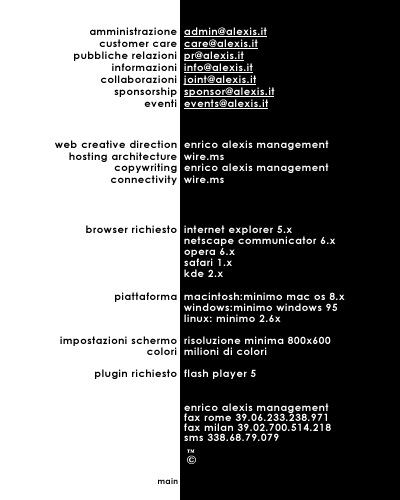 amministrazione admin@alexis.it
customer care care@alexis.it
pubbliche relazioni pr@alexis.it
informazioni info@alexis.it
collaborazioni joint@alexis.it
sponsorship sponsor@alexis.it
eventi events@alexis.it

web creative direction enrico alexis management
hosting architecture wire.ms
copywriting enrico alexis management
connectivity wire.ms

browser richiesto internet explorer 5.x
netscape communicator 6.x
opera 6.x
safari 1.x
kde 2.x

piattaforma macintosh:minimo mac os 8.x
windows:minimo windows 95
linux: minimo 2.6x

impostazioni schermo risoluzione minima 800x600
colori milioni di colori

plugin richiesto flash player 5

enrico alexis management
fax rome 39.06.233.238.971
fax milan 39.02.700.514.218
sms 338.68.79.079

™
©

main